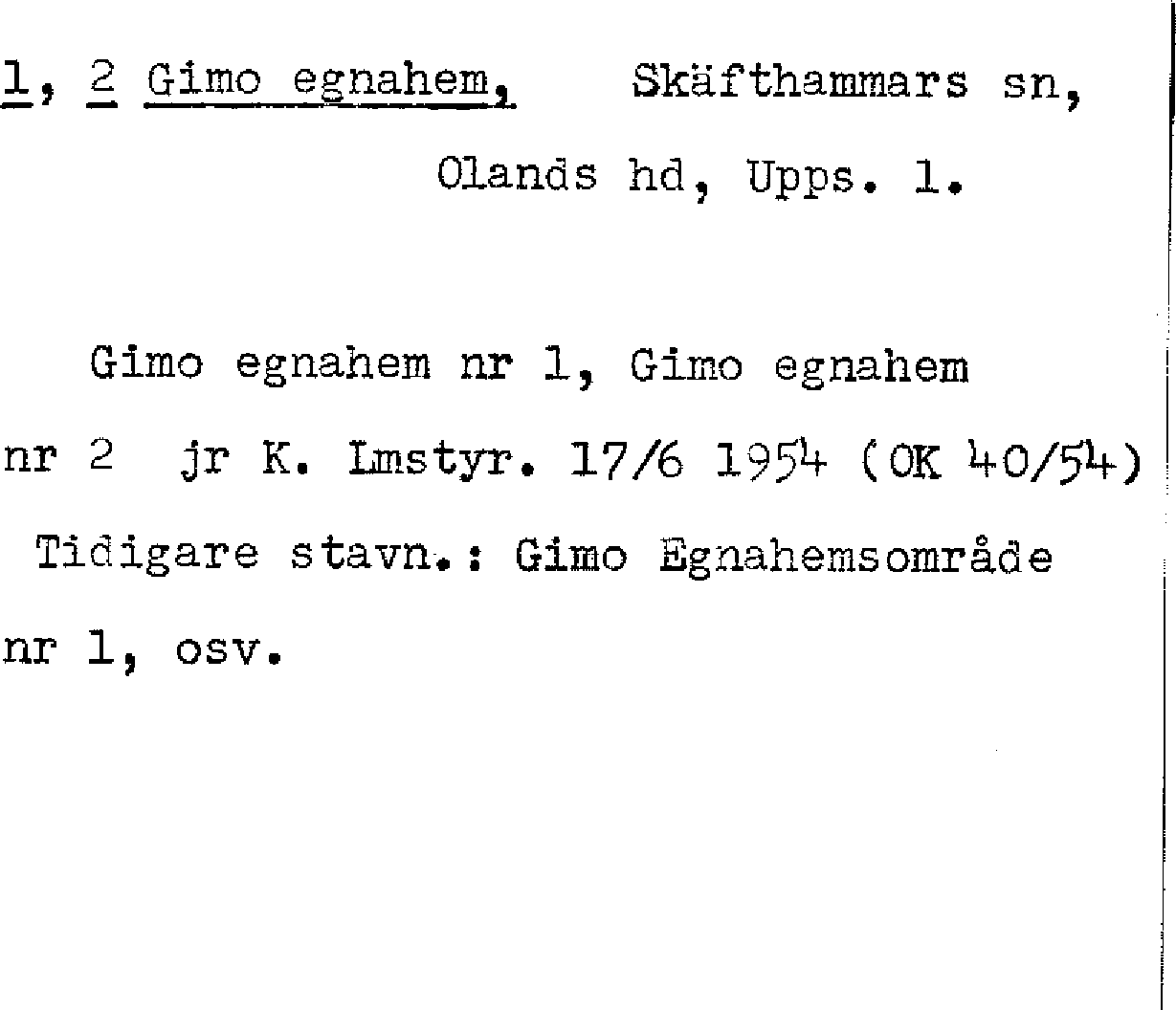 1, 2 Gimo egnahem, Skäfthammars sn, Olands hd, Upps. l.

Gimo egnahem nr 1, Gimo egnahem nr 2 jr K. Lmstyr. 17/6 1954 (OK 40/54) Tidigare stavn.: Gimo Egnahemsområde nr 1, osv.